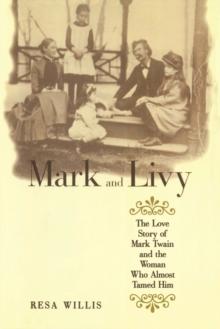 Mark and Livy

The Love Story of Mark Twain and the Woman Who Almost Tamed Him

RESA WILLIS